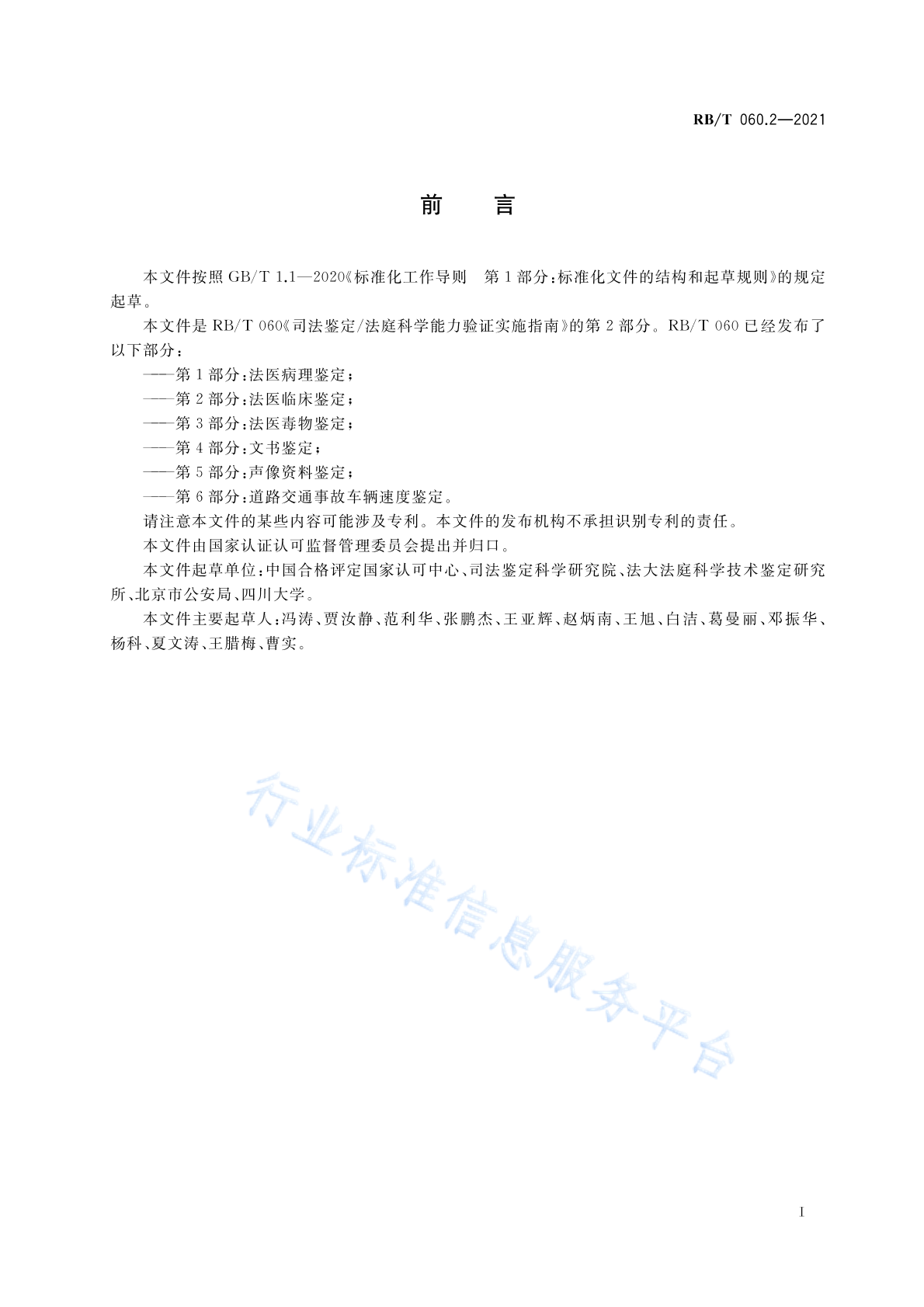 RB/T 060.2—2021

前 言

本文件按照GB/T 1.1—2020《标准化工作导则 第1部分:标准化文件的结构和起草规则》的规定起草。

本文件是RB/T 060《司法鉴定/法庭科学能力验证实施指南》的第2部分。RB/T 060已经发布了以下部分:

——第1部分:法医病理鉴定;

——第2部分:法医临床鉴定;

——第3部分:法医毒物鉴定;

——第4部分:文书鉴定;

——第5部分:声像资料鉴定;

——第6部分:道路交通事故车辆速度鉴定。

请注意本文件的某些内容可能涉及专利。本文件的发布机构不承担识别专利的责任。

本文件由国家认证认可监督管理委员会提出并归口。

本文件起草单位:中国合格评定国家认可中心、司法鉴定科学研究院、法大法庭科学技术鉴定研究所、北京市公安局、四川大学。

本文件主要起草人:冯涛、贾汝静、范利华、张鹏杰、王亚辉、赵炳南、王旭、白洁、葛曼丽、邓振华、杨科、夏文涛、王腊梅、曹实。

I

行业标准信息服务平台